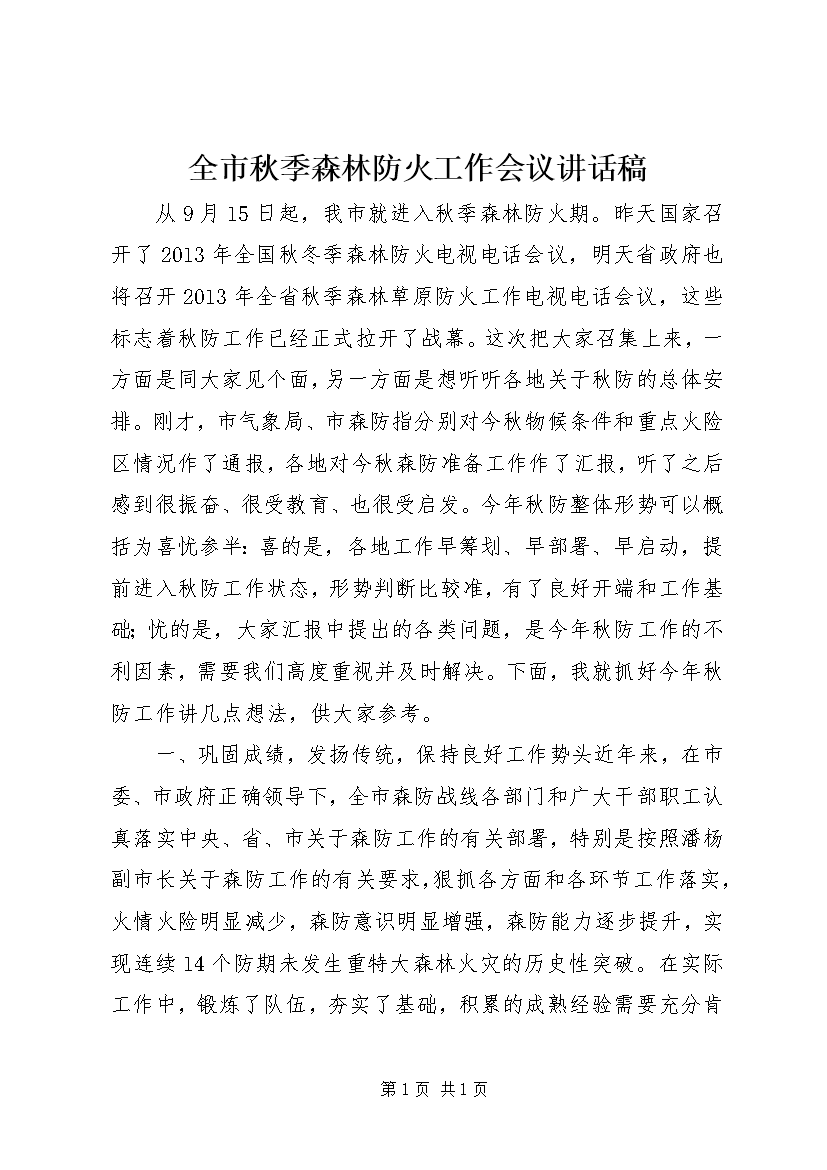 全市秋季森林防火工作会议讲话稿

从9月15日起，我市就进入秋季森林防火期。昨天国家召开了2013年全国秋冬季森林防火电视电话会议，明天省政府也将召开2013年全省秋季森林草原防火工作电视电话会议，这些标志着秋防工作已经正式拉开了战幕。这次把大家召集上来，一方面是同大家见个面，另一方面是想听听各地关于秋防的总体安排。刚才，市气象局、市森防指分别对今秋物候条件和重点火险区情况作了通报，各地对今秋森防准备工作作了汇报，听了之后感到很振奋、很受教育、也很受启发。今年秋防整体形势可以概括为喜忧参半：喜的是，各地工作早筹划、早部署、早启动，提前进入秋防工作状态，形势判断比较准，有了良好开端和工作基础；忧的是，大家汇报中提出的各类问题，是今年秋防工作的不利因素，需要我们高度重视并及时解决。下面，我就抓好今年秋防工作讲几点想法，供大家参考。

一、巩固成绩，发扬传统，保持良好工作势头近年来，在市委、市政府正确领导下，全市森防战线各部门和广大干部职工认真落实中央、省、市关于森防工作的有关部署，特别是按照潘杨副市长关于森防工作的有关要求，狠抓各方面和各环节工作落实，火情火险明显减少，森防意识明显增强，森防能力逐步提升，实现连续14个防期未发生重特大森林火灾的历史性突破。在实际工作中，锻炼了队伍，夯实了基础，积累的成熟经验需要充分肯

第1页 共1页